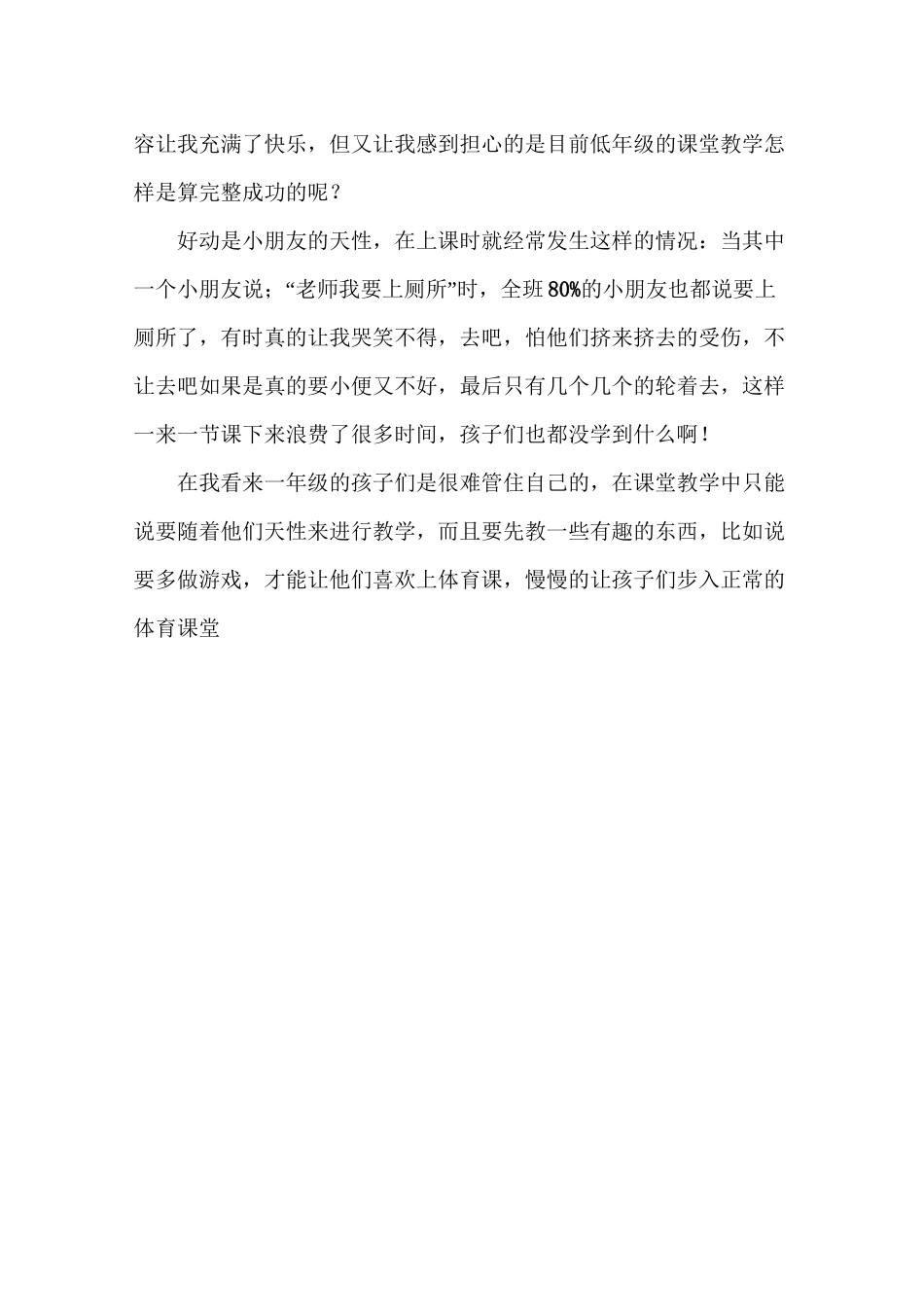 容让我充满了快乐，但又让我感到担心的是目前低年级的课堂教学怎样是算完整成功的呢？

好动是小朋友的天性，在上课时就经常发生这样的情况：当其中一个小朋友说；“老师我要上厕所”时，全班80%的小朋友也都说要上厕所了，有时真的让我哭笑不得，去吧，怕他们挤来挤去的受伤，不让去吧如果是真的要小便又不好，最后只有几个几个的轮着去，这样一来一节课下来浪费了很多时间，孩子们也都没学到什么啊！

在我看来一年级的孩子们是很难管住自己的，在课堂教学中只能说要随着他们天性来进行教学，而且要先教一些有趣的东西，比如说要多做游戏，才能让他们喜欢上体育课，慢慢的让孩子们步入正常的体育课堂